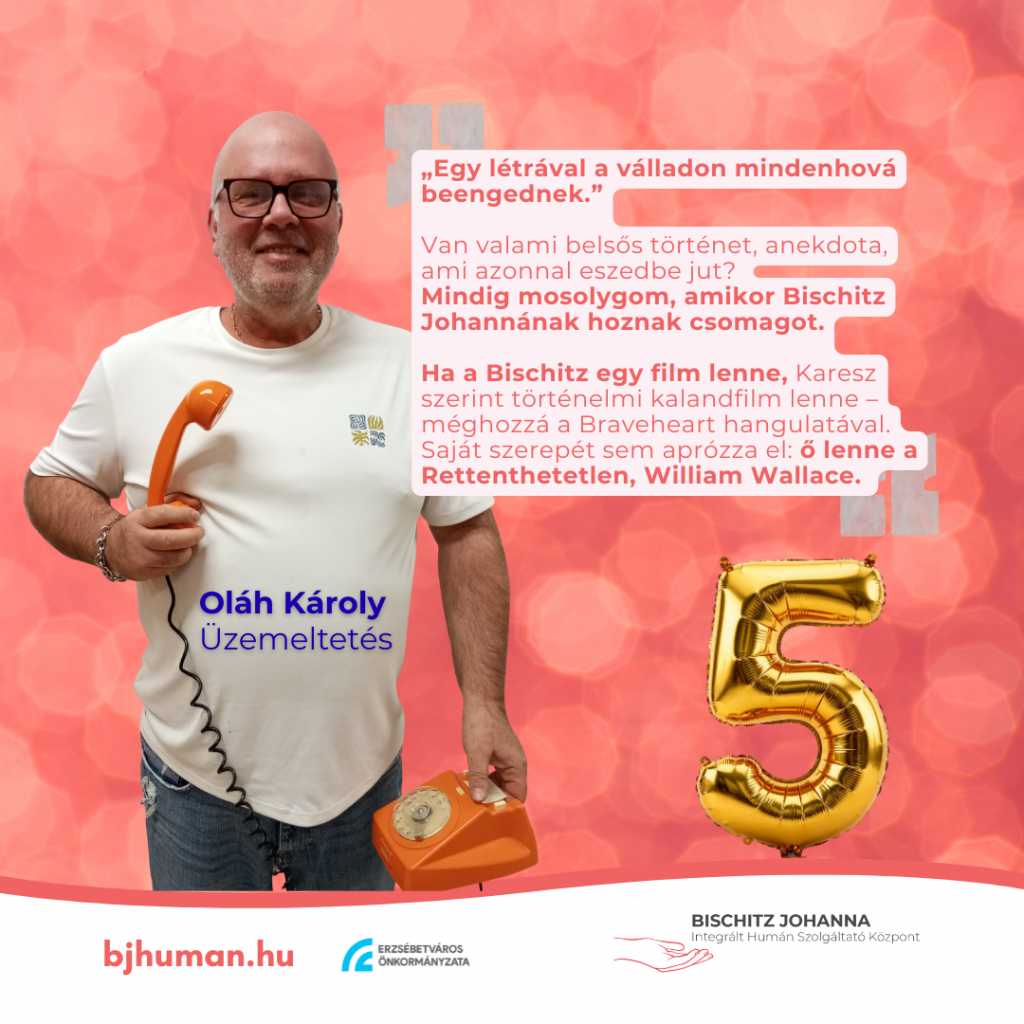 „Egy létrával a válladon mindenhová beengednek.”

Van valami belsős történet, anekdota, ami azonnal eszedbe jut?
Mindig mosolygom, amikor Bischitz Johannának hoznak csomagot.

Ha a Bischitz egy film lenne, Karesz szerint történelmi kalandfilm lenne – méghozzá a Braveheart hangulatával. Saját szerepét sem aprózza el: ő lenne a Rettenthetetlen, William Wallace.

Oláh Károly
Üzemeltetés

5

bjhuman.hu

ERZSÉBETVÁROS
ÖNKORMÁNYZATA

BISCHITZ JOHANNA
Integrált Humán Szolgáltató Központ